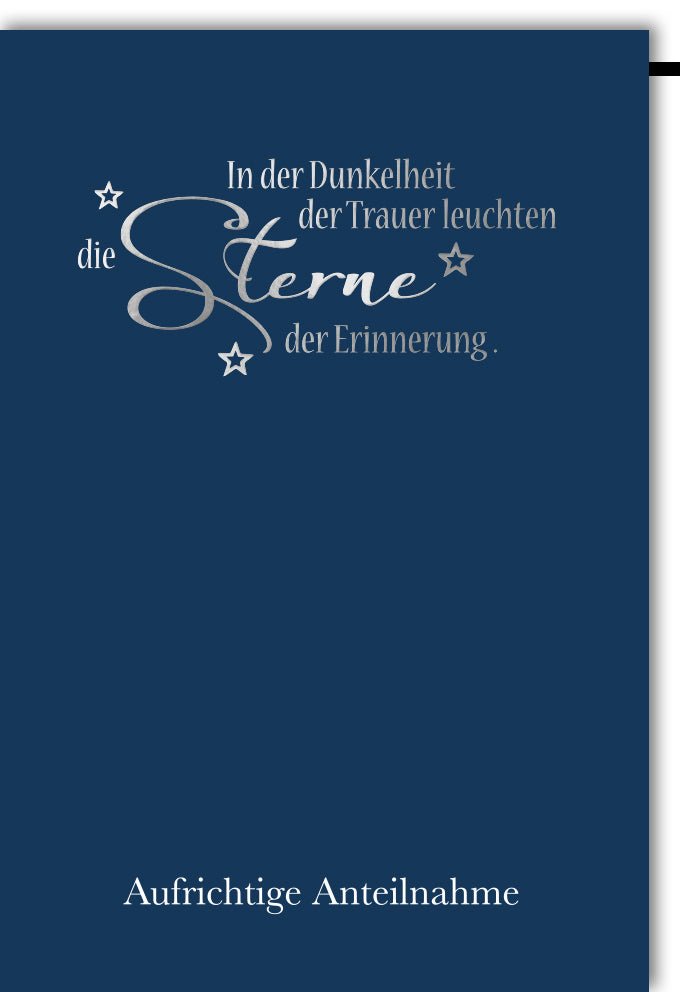 In der Dunkelheit
der Trauer leuchten
die Sterne
der Erinnerung.

Aufrichtige Anteilnahme